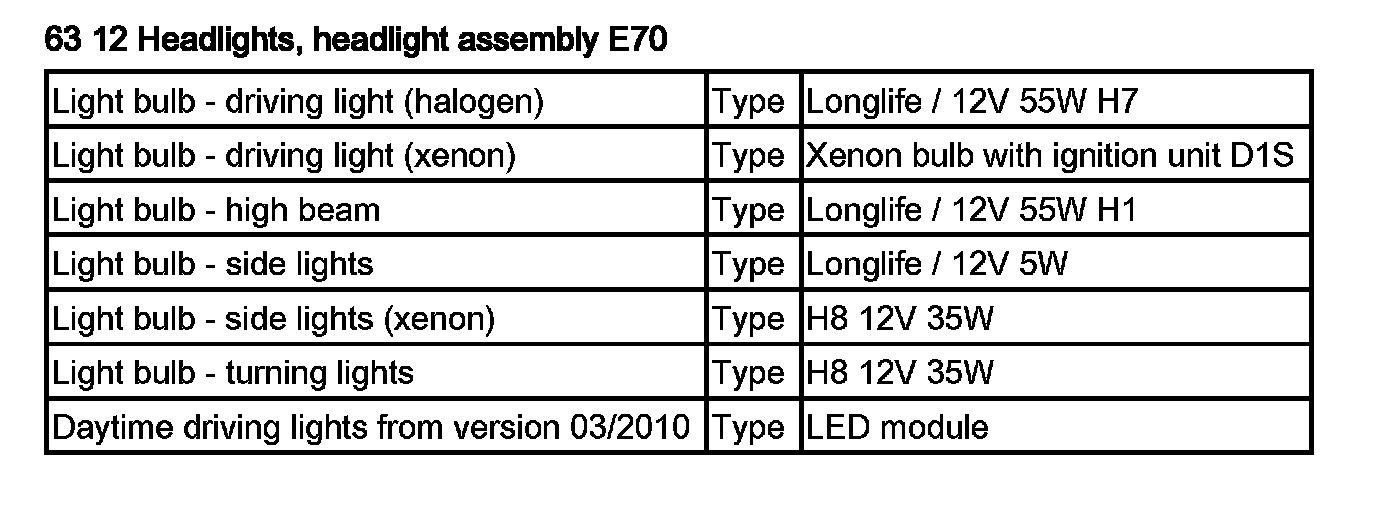 63 12 Headlights, headlight assembly E70

| Light bulb - driving light (halogen) | Type | Longlife / 12V 55W H7 |
|---|---|---|
| Light bulb - driving light (xenon) | Type | Xenon bulb with ignition unit D1S |
| Light bulb - high beam | Type | Longlife / 12V 55W H1 |
| Light bulb - side lights | Type | Longlife / 12V 5W |
| Light bulb - side lights (xenon) | Type | H8 12V 35W |
| Light bulb - turning lights | Type | H8 12V 35W |
| Daytime driving lights from version 03/2010 | Type | LED module |